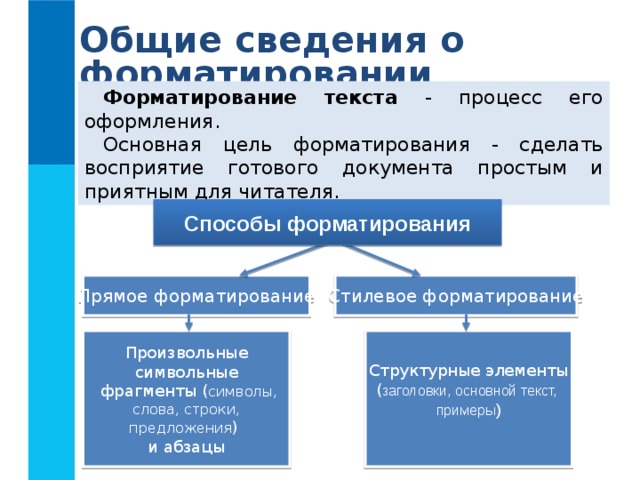 Общие сведения о форматировании

Форматирование текста - процесс его оформления.

Основная цель форматирования - сделать восприятие готового документа простым и приятным для читателя.

Способы форматирования

Прямое форматирование

Стилевое форматирование

Произвольные символьные фрагменты (символы, слова, строки, предложения) и абзацы

Структурные элементы (заголовки, основной текст, примеры)